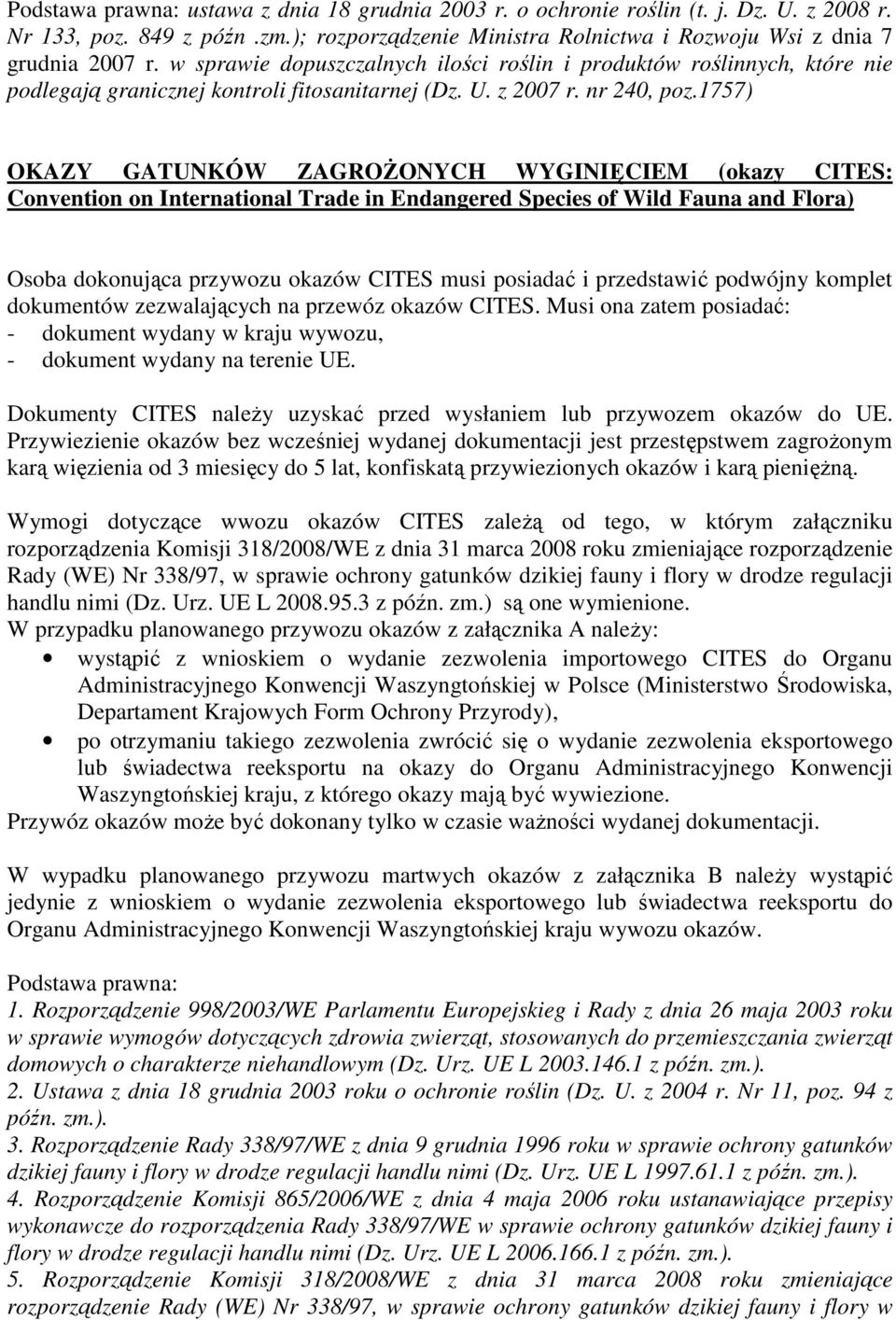 Podstawa prawna: ustawa z dnia 18 grudnia 2003 r. o ochronie roślin (t. j. Dz. U. z 2008 r. Nr 133, poz. 849 z późn .zm.); rozporządzenie Ministra Rolnictwa i Rozwoju Wsi z dnia 7 grudnia 2007 r. w sprawie dopuszczalnych ilości roślin i produktów roślinnych, które nie podlegają granicznej kontroli fitosanitarnej (Dz. U. z 2007 r. nr 240, poz.1757)

OKAZY GATUNKÓW ZAGROŻONYCH WYGINIĘCIEM (okazy CITES: Convention on International Trade in Endangered Species of Wild Fauna and Flora)

Osoba dokonująca przywozu okazów CITES musi posiadać i przedstawić podwójny komplet dokumentów zezwalających na przewóz okazów CITES. Musi ona zatem posiadać:
- dokument wydany w kraju wywozu,
- dokument wydany na terenie UE.

Dokumenty CITES należy uzyskać przed wysłaniem lub przywozem okazów do UE. Przywiezienie okazów bez wcześniej wydanej dokumentacji jest przestępstwem zagrożonym karą więzienia od 3 miesięcy do 5 lat, konfiskatą przywiezionych okazów i karą pieniężną.

Wymogi dotyczące wwozu okazów CITES zależą od tego, w którym załączniku rozporządzenia Komisji 318/2008/WE z dnia 31 marca 2008 roku zmieniające rozporządzenie Rady (WE) Nr 338/97, w sprawie ochrony gatunków dzikiej fauny i flory w drodze regulacji handlu nimi (Dz. Urz. UE L 2008.95.3 z późn. zm.) są one wymienione.
W przypadku planowanego przywozu okazów z załącznika A należy:
• wystąpić z wnioskiem o wydanie zezwolenia importowego CITES do Organu Administracyjnego Konwencji Waszyngtońskiej w Polsce (Ministerstwo Środowiska, Departament Krajowych Form Ochrony Przyrody),
• po otrzymaniu takiego zezwolenia zwrócić się o wydanie zezwolenia eksportowego lub świadectwa reeksportu na okazy do Organu Administracyjnego Konwencji Waszyngtońskiej kraju, z którego okazy mają być wywiezione.
Przywóz okazów może być dokonany tylko w czasie ważności wydanej dokumentacji.

W wypadku planowanego przywozu martwych okazów z załącznika B należy wystąpić jedynie z wnioskiem o wydanie zezwolenia eksportowego lub świadectwa reeksportu do Organu Administracyjnego Konwencji Waszyngtońskiej kraju wywozu okazów.

Podstawa prawna:
1. Rozporządzenie 998/2003/WE Parlamentu Europejskieg i Rady z dnia 26 maja 2003 roku w sprawie wymogów dotyczących zdrowia zwierząt, stosowanych do przemieszczania zwierząt domowych o charakterze niehandlowym (Dz. Urz. UE L 2003.146.1 z późn. zm.).
2. Ustawa z dnia 18 grudnia 2003 roku o ochronie roślin (Dz. U. z 2004 r. Nr 11, poz. 94 z późn. zm.).
3. Rozporządzenie Rady 338/97/WE z dnia 9 grudnia 1996 roku w sprawie ochrony gatunków dzikiej fauny i flory w drodze regulacji handlu nimi (Dz. Urz. UE L 1997.61.1 z późn. zm.).
4. Rozporządzenie Komisji 865/2006/WE z dnia 4 maja 2006 roku ustanawiające przepisy wykonawcze do rozporządzenia Rady 338/97/WE w sprawie ochrony gatunków dzikiej fauny i flory w drodze regulacji handlu nimi (Dz. Urz. UE L 2006.166.1 z późn. zm.).
5. Rozporządzenie Komisji 318/2008/WE z dnia 31 marca 2008 roku zmieniające rozporządzenie Rady (WE) Nr 338/97, w sprawie ochrony gatunków dzikiej fauny i flory w